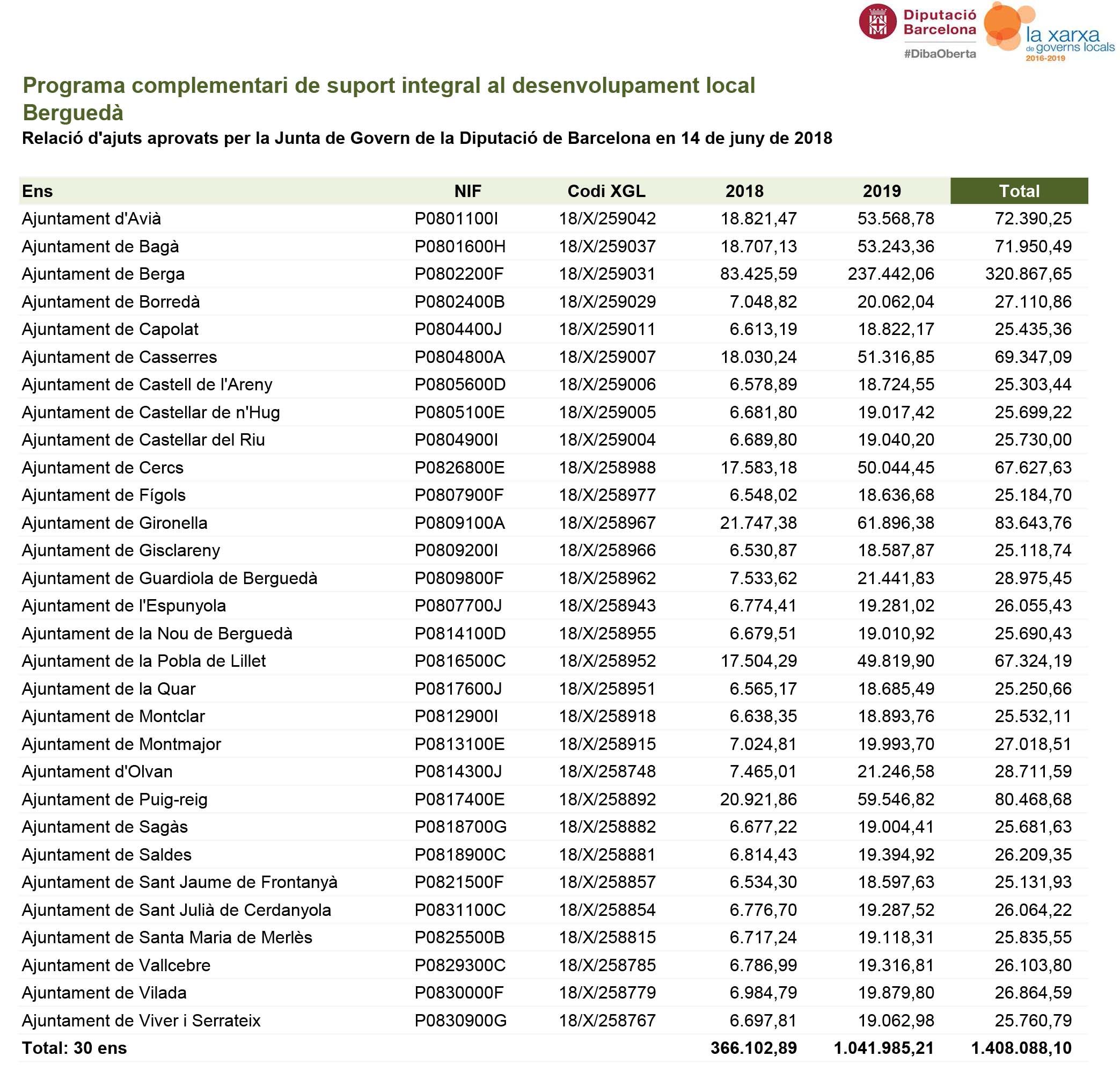 Diputació Barcelona
#DibaOberta
la xarxa de governs locals 2016-2019

Programa complementari de suport integral al desenvolupament local
Berguedà
Relació d'ajuts aprovats per la Junta de Govern de la Diputació de Barcelona en 14 de juny de 2018

| Ens | NIF | Codi XGL | 2018 | 2019 | Total |
|---|---|---|---|---|---|
| Ajuntament d'Avià | P0801100I | 18/X/259042 | 18.821,47 | 53.568,78 | 72.390,25 |
| Ajuntament de Bagà | P0801600H | 18/X/259037 | 18.707,13 | 53.243,36 | 71.950,49 |
| Ajuntament de Berga | P0802200F | 18/X/259031 | 83.425,59 | 237.442,06 | 320.867,65 |
| Ajuntament de Borredà | P0802400B | 18/X/259029 | 7.048,82 | 20.062,04 | 27.110,86 |
| Ajuntament de Capolat | P0804400J | 18/X/259011 | 6.613,19 | 18.822,17 | 25.435,36 |
| Ajuntament de Casserres | P0804800A | 18/X/259007 | 18.030,24 | 51.316,85 | 69.347,09 |
| Ajuntament de Castell de l'Areny | P0805600D | 18/X/259006 | 6.578,89 | 18.724,55 | 25.303,44 |
| Ajuntament de Castellar de n'Hug | P0805100E | 18/X/259005 | 6.681,80 | 19.017,42 | 25.699,22 |
| Ajuntament de Castellar del Riu | P0804900I | 18/X/259004 | 6.689,80 | 19.040,20 | 25.730,00 |
| Ajuntament de Cercs | P0826800E | 18/X/258988 | 17.583,18 | 50.044,45 | 67.627,63 |
| Ajuntament de Fígols | P0807900F | 18/X/258977 | 6.548,02 | 18.636,68 | 25.184,70 |
| Ajuntament de Gironella | P0809100A | 18/X/258967 | 21.747,38 | 61.896,38 | 83.643,76 |
| Ajuntament de Gisclareny | P0809200I | 18/X/258966 | 6.530,87 | 18.587,87 | 25.118,74 |
| Ajuntament de Guardiola de Berguedà | P0809800F | 18/X/258962 | 7.533,62 | 21.441,83 | 28.975,45 |
| Ajuntament de l'Espunyola | P0807700J | 18/X/258943 | 6.774,41 | 19.281,02 | 26.055,43 |
| Ajuntament de la Nou de Berguedà | P0814100D | 18/X/258955 | 6.679,51 | 19.010,92 | 25.690,43 |
| Ajuntament de la Pobla de Lillet | P0816500C | 18/X/258952 | 17.504,29 | 49.819,90 | 67.324,19 |
| Ajuntament de la Quar | P0817600J | 18/X/258951 | 6.565,17 | 18.685,49 | 25.250,66 |
| Ajuntament de Montclar | P0812900I | 18/X/258918 | 6.638,35 | 18.893,76 | 25.532,11 |
| Ajuntament de Montmajor | P0813100E | 18/X/258915 | 7.024,81 | 19.993,70 | 27.018,51 |
| Ajuntament d'Olvan | P0814300J | 18/X/258748 | 7.465,01 | 21.246,58 | 28.711,59 |
| Ajuntament de Puig-reig | P0817400E | 18/X/258892 | 20.921,86 | 59.546,82 | 80.468,68 |
| Ajuntament de Sagàs | P0818700G | 18/X/258882 | 6.677,22 | 19.004,41 | 25.681,63 |
| Ajuntament de Saldes | P0818900C | 18/X/258881 | 6.814,43 | 19.394,92 | 26.209,35 |
| Ajuntament de Sant Jaume de Frontanyà | P0821500F | 18/X/258857 | 6.534,30 | 18.597,63 | 25.131,93 |
| Ajuntament de Sant Julià de Cerdanyola | P0831100C | 18/X/258854 | 6.776,70 | 19.287,52 | 26.064,22 |
| Ajuntament de Santa Maria de Merlès | P0825500B | 18/X/258815 | 6.717,24 | 19.118,31 | 25.835,55 |
| Ajuntament de Vallcebre | P0829300C | 18/X/258785 | 6.786,99 | 19.316,81 | 26.103,80 |
| Ajuntament de Vilada | P0830000F | 18/X/258779 | 6.984,79 | 19.879,80 | 26.864,59 |
| Ajuntament de Viver i Serrateix | P0830900G | 18/X/258767 | 6.697,81 | 19.062,98 | 25.760,79 |
| Total: 30 ens | | | 366.102,89 | 1.041.985,21 | 1.408.088,10 |